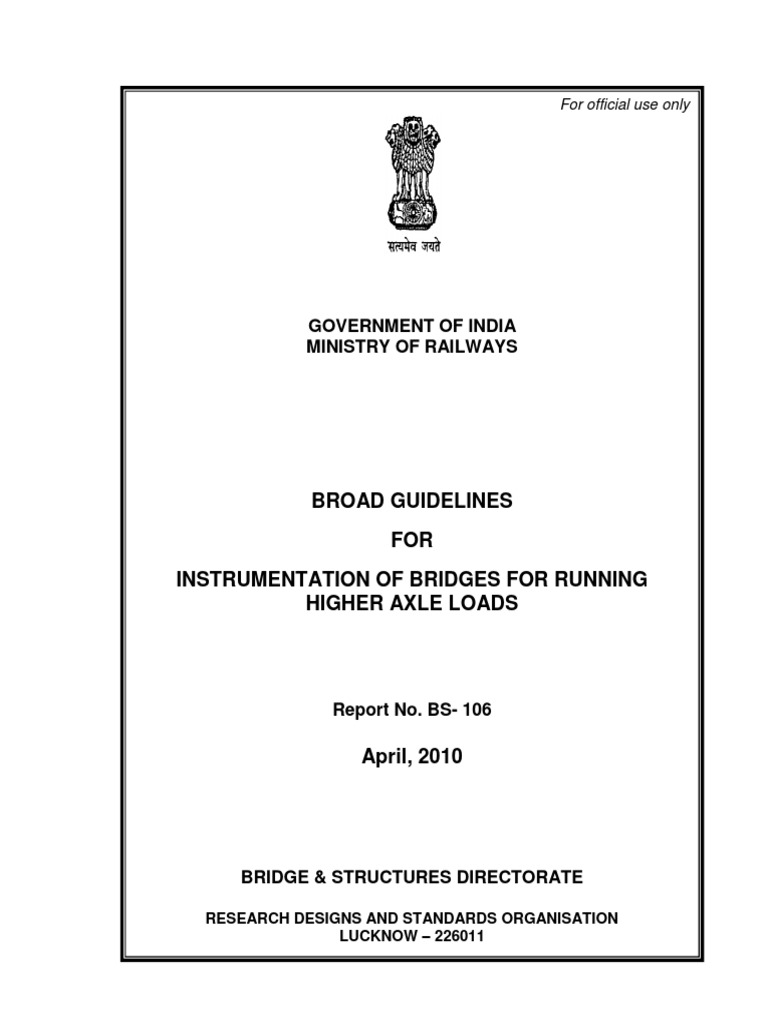 For official use only

सत्यमेव जयते

GOVERNMENT OF INDIA
MINISTRY OF RAILWAYS

BROAD GUIDELINES

FOR

INSTRUMENTATION OF BRIDGES FOR RUNNING HIGHER AXLE LOADS

Report No. BS- 106

April, 2010

BRIDGE & STRUCTURES DIRECTORATE

RESEARCH DESIGNS AND STANDARDS ORGANISATION
LUCKNOW – 226011